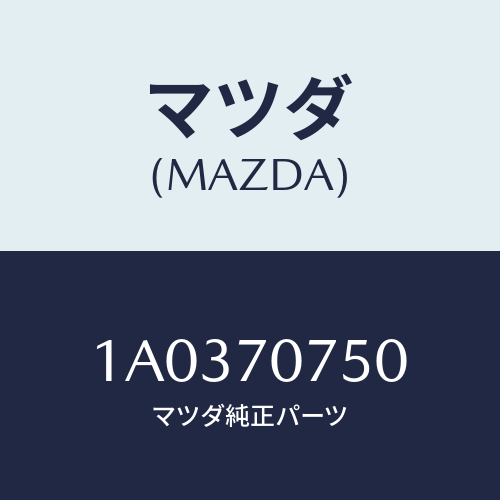 マツダ
(MAZDA)

1A0370750
マツダ純正パーツ